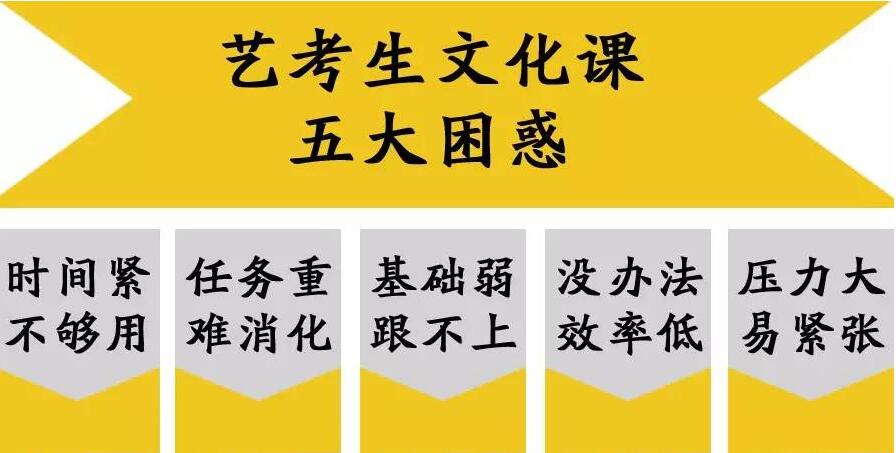 艺考生文化课
五大困惑

时间紧
不够用

任务重
难消化

基础弱
跟不上

没办法
效率低

压力大
易紧张